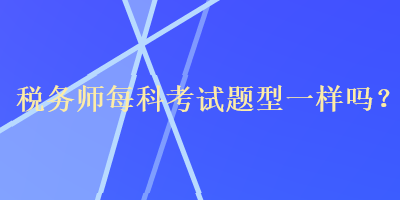 税务师每科考试题型一样吗？